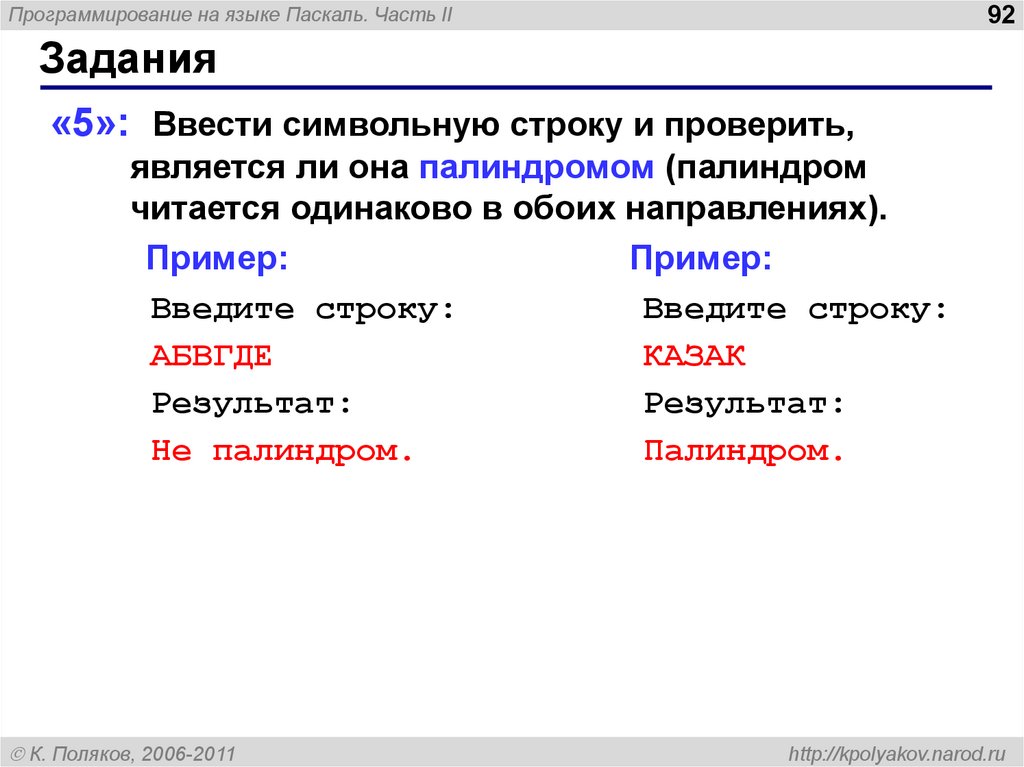 Программирование на языке Паскаль. Часть II

92

Задания

«5»: Ввести символьную строку и проверить, является ли она палиндромом (палиндром читается одинаково в обоих направлениях).

Пример:
Введите строку:
АБВГДЕ
Результат:
Не палиндром.

Пример:
Введите строку:
КАЗАК
Результат:
Палиндром.

© К. Поляков, 2006-2011

http://kpolyakov.narod.ru